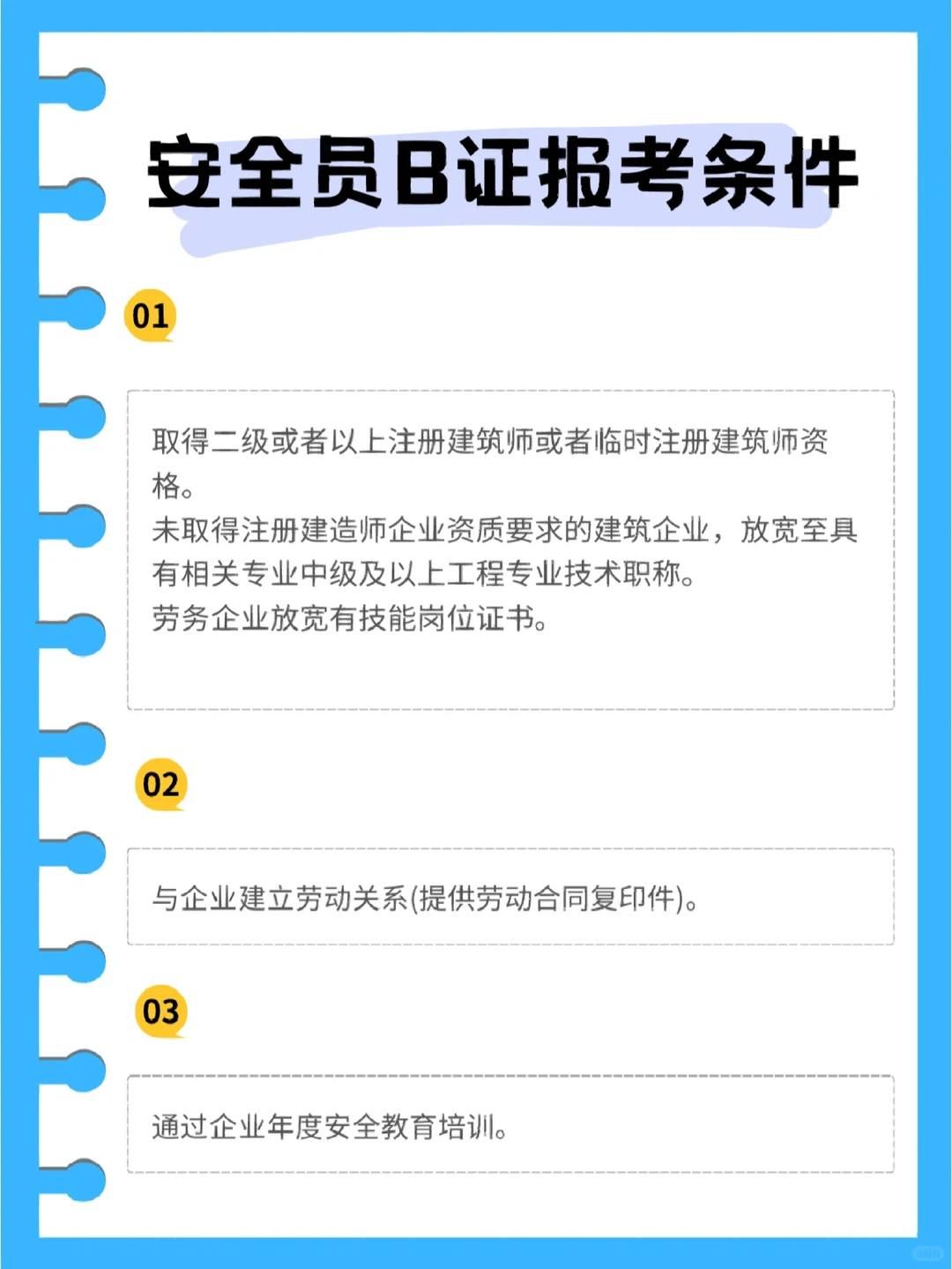 安全员B证报考条件

01

取得二级或者以上注册建筑师或者临时注册建筑师资格。
未取得注册建造师企业资质要求的建筑企业，放宽至具有相关专业中级及以上工程专业技术职称。
劳务企业放宽有技能岗位证书。

02

与企业建立劳动关系(提供劳动合同复印件)。

03

通过企业年度安全教育培训。